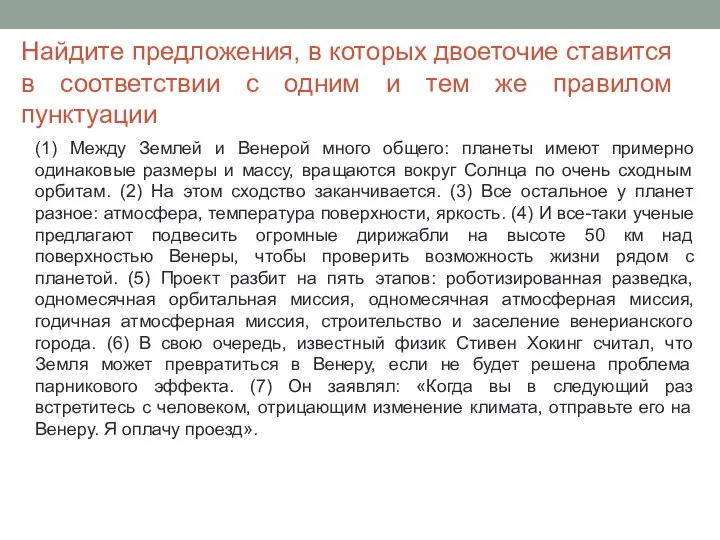 Найдите предложения, в которых двоеточие ставится в соответствии с одним и тем же правилом пунктуации

(1) Между Землей и Венерой много общего: планеты имеют примерно одинаковые размеры и массу, вращаются вокруг Солнца по очень сходным орбитам. (2) На этом сходство заканчивается. (3) Все остальное у планет разное: атмосфера, температура поверхности, яркость. (4) И все-таки ученые предлагают подвесить огромные дирижабли на высоте 50 км над поверхностью Венеры, чтобы проверить возможность жизни рядом с планетой. (5) Проект разбит на пять этапов: роботизированная разведка, одномесячная орбитальная миссия, одномесячная атмосферная миссия, годичная атмосферная миссия, строительство и заселение венерианского города. (6) В свою очередь, известный физик Стивен Хокинг считал, что Земля может превратиться в Венеру, если не будет решена проблема парникового эффекта. (7) Он заявлял: «Когда вы в следующий раз встретитесь с человеком, отрицающим изменение климата, отправьте его на Венеру. Я оплачу проезд».